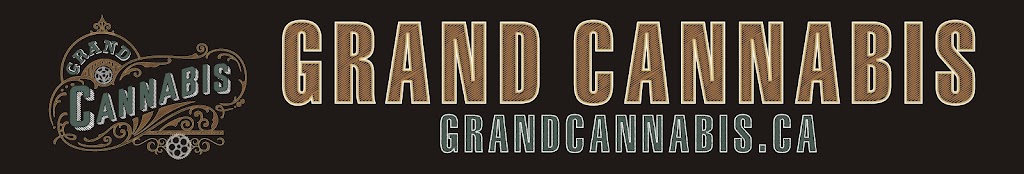 GRAND
CANNABIS

GRAND CANNABIS
GRANDCANNABIS.CA